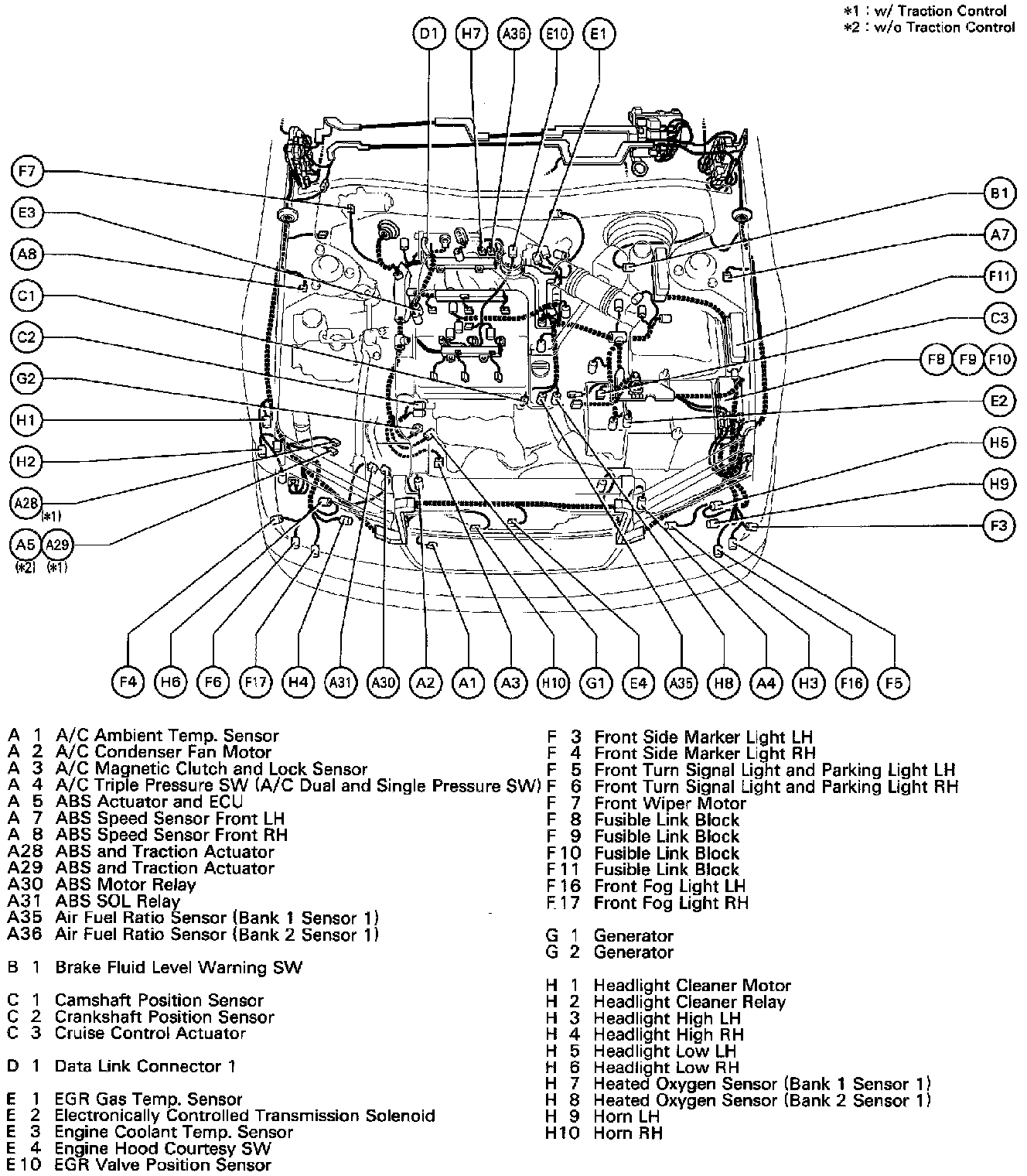 *1 : w/ Traction Control
*2 : w/o Traction Control

D1 H7 A36 E10 E1

F7
E3
A8
C1
C2
G2
H1
H2
A28 (*1)
A5 (*2) A29 (*1)

B1
A7
F11
C3
F8 F9 F10
E2
H5
H9
F3

F4 H6 F6 F17 H4 A31 A30 A2 A1 A3 H10 G1 E4 A35 H8 A4 H3 F16 F5

A 1 A/C Ambient Temp. Sensor
A 2 A/C Condenser Fan Motor
A 3 A/C Magnetic Clutch and Lock Sensor
A 4 A/C Triple Pressure SW (A/C Dual and Single Pressure SW)
A 5 ABS Actuator and ECU
A 7 ABS Speed Sensor Front LH
A 8 ABS Speed Sensor Front RH
A28 ABS and Traction Actuator
A29 ABS and Traction Actuator
A30 ABS Motor Relay
A31 ABS SOL Relay
A35 Air Fuel Ratio Sensor (Bank 1 Sensor 1)
A36 Air Fuel Ratio Sensor (Bank 2 Sensor 1)

B 1 Brake Fluid Level Warning SW

C 1 Camshaft Position Sensor
C 2 Crankshaft Position Sensor
C 3 Cruise Control Actuator

D 1 Data Link Connector 1

E 1 EGR Gas Temp. Sensor
E 2 Electronically Controlled Transmission Solenoid
E 3 Engine Coolant Temp. Sensor
E 4 Engine Hood Courtesy SW
E10 EGR Valve Position Sensor

F 3 Front Side Marker Light LH
F 4 Front Side Marker Light RH
F 5 Front Turn Signal Light and Parking Light LH
F 6 Front Turn Signal Light and Parking Light RH
F 7 Front Wiper Motor
F 8 Fusible Link Block
F 9 Fusible Link Block
F10 Fusible Link Block
F11 Fusible Link Block
F16 Front Fog Light LH
F17 Front Fog Light RH

G 1 Generator
G 2 Generator

H 1 Headlight Cleaner Motor
H 2 Headlight Cleaner Relay
H 3 Headlight High LH
H 4 Headlight High RH
H 5 Headlight Low LH
H 6 Headlight Low RH
H 7 Heated Oxygen Sensor (Bank 1 Sensor 1)
H 8 Heated Oxygen Sensor (Bank 2 Sensor 1)
H 9 Horn LH
H10 Horn RH